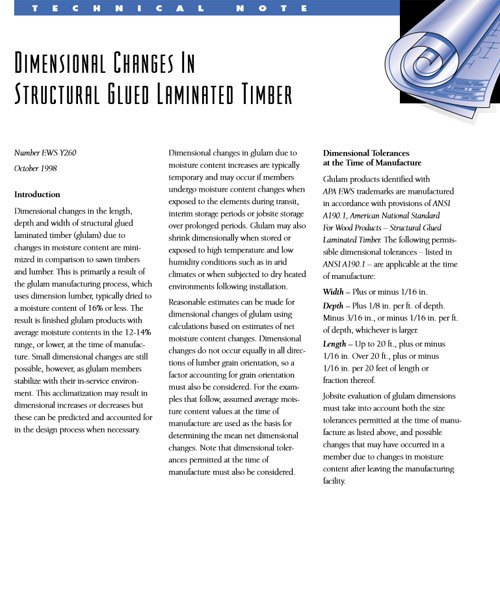 TECHNICAL NOTE

DIMENSIONAL CHANGES IN STRUCTURAL GLUED LAMINATED TIMBER

Number EWS Y260

October 1998

Introduction

Dimensional changes in the length, depth and width of structural glued laminated timber (glulam) due to changes in moisture content are minimized in comparison to sawn timbers and lumber. This is primarily a result of the glulam manufacturing process, which uses dimension lumber, typically dried to a moisture content of 16% or less. The result is finished glulam products with average moisture contents in the 12-14% range, or lower, at the time of manufacture. Small dimensional changes are still possible, however, as glulam members stabilize with their in-service environment. This acclimatization may result in dimensional increases or decreases but these can be predicted and accounted for in the design process when necessary.

Dimensional changes in glulam due to moisture content increases are typically temporary and may occur if members undergo moisture content changes when exposed to the elements during transit, interim storage periods or jobsite storage over prolonged periods. Glulam may also shrink dimensionally when stored or exposed to high temperature and low humidity conditions such as in arid climates or when subjected to dry heated environments following installation.

Reasonable estimates can be made for dimensional changes of glulam using calculations based on estimates of net moisture content changes. Dimensional changes do not occur equally in all directions of lumber grain orientation, so a factor accounting for grain orientation must also be considered. For the examples that follow, assumed average moisture content values at the time of manufacture are used as the basis for determining the mean net dimensional changes. Note that dimensional tolerances permitted at the time of manufacture must also be considered.

Dimensional Tolerances at the Time of Manufacture

Glulam products identified with APA EWS trademarks are manufactured in accordance with provisions of ANSI A190.1, American National Standard For Wood Products – Structural Glued Laminated Timber. The following permissible dimensional tolerances – listed in ANSI A190.1 – are applicable at the time of manufacture:

Width – Plus or minus 1/16 in.

Depth – Plus 1/8 in. per ft. of depth. Minus 3/16 in., or minus 1/16 in. per ft. of depth, whichever is larger.

Length – Up to 20 ft., plus or minus 1/16 in. Over 20 ft., plus or minus 1/16 in. per 20 feet of length or fraction thereof.

Jobsite evaluation of glulam dimensions must take into account both the size tolerances permitted at the time of manufacture as listed above, and possible changes that may have occurred in a member due to changes in moisture content after leaving the manufacturing facility.